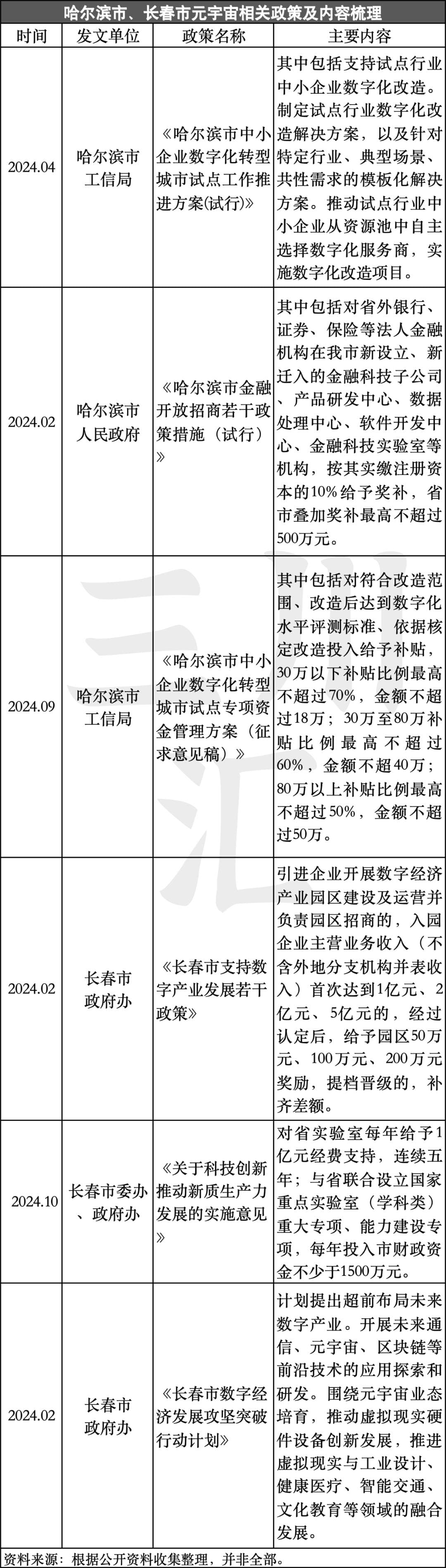 哈尔滨市、长春市元宇宙相关政策及内容梳理

| 时间 | 发文单位 | 政策名称 | 主要内容 |
|---|---|---|---|
| 2024.04 | 哈尔滨市工信局 | 《哈尔滨市中小企业数字化转型城市试点工作推进方案(试行)》 | 其中包括支持试点行业中小企业数字化改造。制定试点行业数字化改造解决方案，以及针对特定行业、典型场景、共性需求的模板化解决方案。推动试点行业中小企业从资源池中自主选择数字化服务商，实施数字化改造项目。 |
| 2024.02 | 哈尔滨市人民政府 | 《哈尔滨市金融开放招商若干政策措施（试行）》 | 其中包括对省外银行、证券、保险等法人金融机构在我市新设立、新迁入的金融科技子公司、产品研发中心、数据处理中心、软件开发中心、金融科技实验室等机构，按其实缴注册资本的10%给予奖补，省市叠加奖补最高不超过500万元。 |
| 2024.09 | 哈尔滨市工信局 | 《哈尔滨市中小企业数字化转型城市试点专项资金管理方案（征求意见稿）》 | 其中包括对符合改造范围、改造后达到数字化水平评测标准、依据核定改造投入给予补贴，30万以下补贴比例最高不超过70%，金额不超过18万；30万至80万补贴比例最高不超过60%，金额不超40万；80万以上补贴比例最高不超过50%，金额不超过50万。 |
| 2024.02 | 长春市政府办 | 《长春市支持数字产业发展若干政策》 | 引进企业开展数字经济产业园区建设及运营并负责园区招商的，入园企业主营业务收入（不含外地分支机构并表收入）首次达到1亿元、2亿元、5亿元的，经过认定后，给予园区50万元、100万元、200万元奖励，提档晋级的，补齐差额。 |
| 2024.10 | 长春市委办、政府办 | 《关于科技创新推动新质生产力发展的实施意见》 | 对省实验室每年给予1亿元经费支持，连续五年；与省联合设立国家重点实验室（学科类）重大专项、能力建设专项，每年投入市财政资金不少于1500万元。 |
| 2024.02 | 长春市政府办 | 《长春市数字经济发展攻坚突破行动计划》 | 计划提出超前布局未来数字产业。开展未来通信、元宇宙、区块链等前沿技术的应用探索和研发。围绕元宇宙业态培育，推动虚拟现实硬件设备创新发展，推进虚拟现实与工业设计、健康医疗、智能交通、文化教育等领域的融合发展。 |

资料来源：根据公开资料收集整理，并非全部。